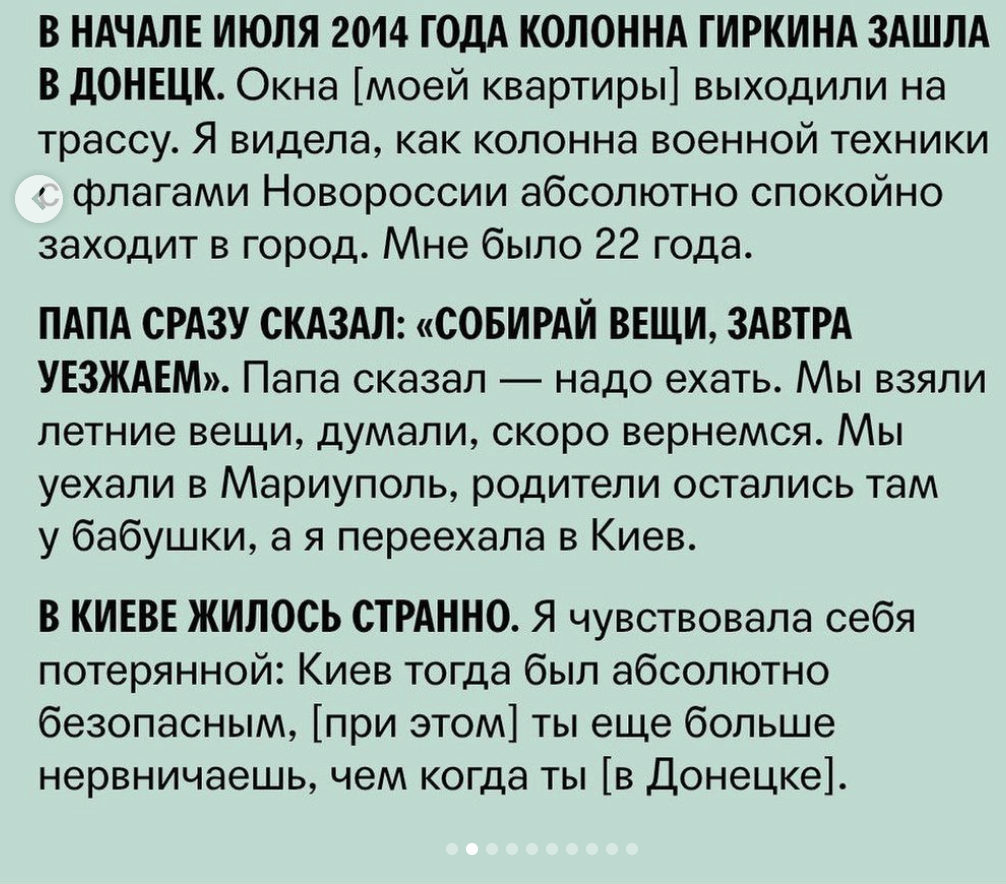 В НАЧАЛЕ ИЮЛЯ 2014 ГОДА КОЛОННА ГИРКИНА ЗАШЛА В ДОНЕЦК. Окна [моей квартиры] выходили на трассу. Я видела, как колонна военной техники с флагами Новороссии абсолютно спокойно заходит в город. Мне было 22 года.

ПАПА СРАЗУ СКАЗАЛ: «СОБИРАЙ ВЕЩИ, ЗАВТРА УЕЗЖАЕМ». Папа сказал — надо ехать. Мы взяли летние вещи, думали, скоро вернемся. Мы уехали в Мариуполь, родители остались там у бабушки, а я переехала в Киев.

В КИЕВЕ ЖИЛОСЬ СТРАННО. Я чувствовала себя потерянной: Киев тогда был абсолютно безопасным, [при этом] ты еще больше нервничаешь, чем когда ты [в Донецке].